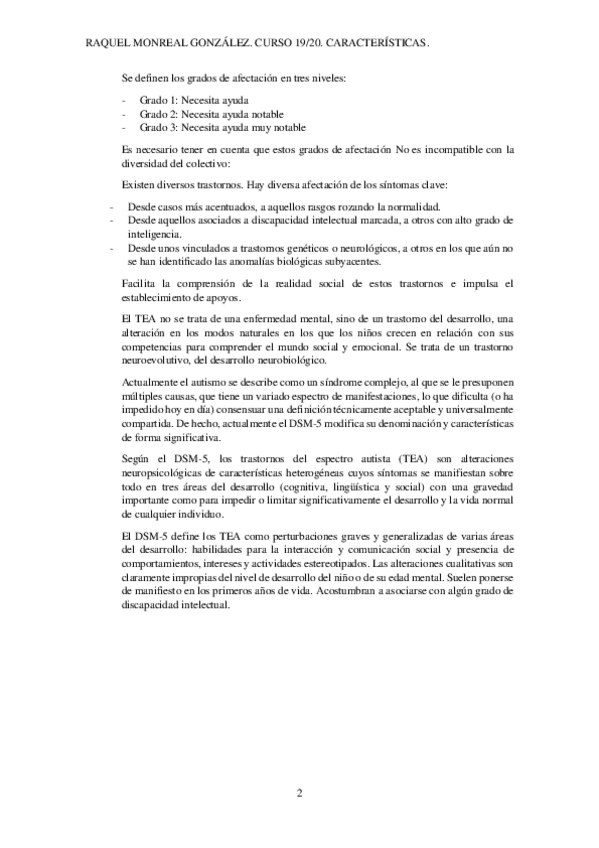 RAQUEL MONREAL GONZÁLEZ. CURSO 19/20. CARACTERÍSTICAS.

Se definen los grados de afectación en tres niveles:

- Grado 1: Necesita ayuda
- Grado 2: Necesita ayuda notable
- Grado 3: Necesita ayuda muy notable

Es necesario tener en cuenta que estos grados de afectación No es incompatible con la diversidad del colectivo:

Existen diversos trastornos. Hay diversa afectación de los síntomas clave:

- Desde casos más acentuados, a aquellos rasgos rozando la normalidad.
- Desde aquellos asociados a discapacidad intelectual marcada, a otros con alto grado de inteligencia.
- Desde unos vinculados a trastornos genéticos o neurológicos, a otros en los que aún no se han identificado las anomalías biológicas subyacentes.

Facilita la comprensión de la realidad social de estos trastornos e impulsa el establecimiento de apoyos.

El TEA no se trata de una enfermedad mental, sino de un trastorno del desarrollo, una alteración en los modos naturales en los que los niños crecen en relación con sus competencias para comprender el mundo social y emocional. Se trata de un trastorno neuroevolutivo, del desarrollo neurobiológico.

Actualmente el autismo se describe como un síndrome complejo, al que se le presuponen múltiples causas, que tiene un variado espectro de manifestaciones, lo que dificulta (o ha impedido hoy en día) consensuar una definición técnicamente aceptable y universalmente compartida. De hecho, actualmente el DSM-5 modifica su denominación y características de forma significativa.

Según el DSM-5, los trastornos del espectro autista (TEA) son alteraciones neuropsicológicas de características heterogéneas cuyos síntomas se manifiestan sobre todo en tres áreas del desarrollo (cognitiva, lingüística y social) con una gravedad importante como para impedir o limitar significativamente el desarrollo y la vida normal de cualquier individuo.

El DSM-5 define los TEA como perturbaciones graves y generalizadas de varias áreas del desarrollo: habilidades para la interacción y comunicación social y presencia de comportamientos, intereses y actividades estereotipados. Las alteraciones cualitativas son claramente impropias del nivel de desarrollo del niño o de su edad mental. Suelen ponerse de manifiesto en los primeros años de vida. Acostumbran a asociarse con algún grado de discapacidad intelectual.

2